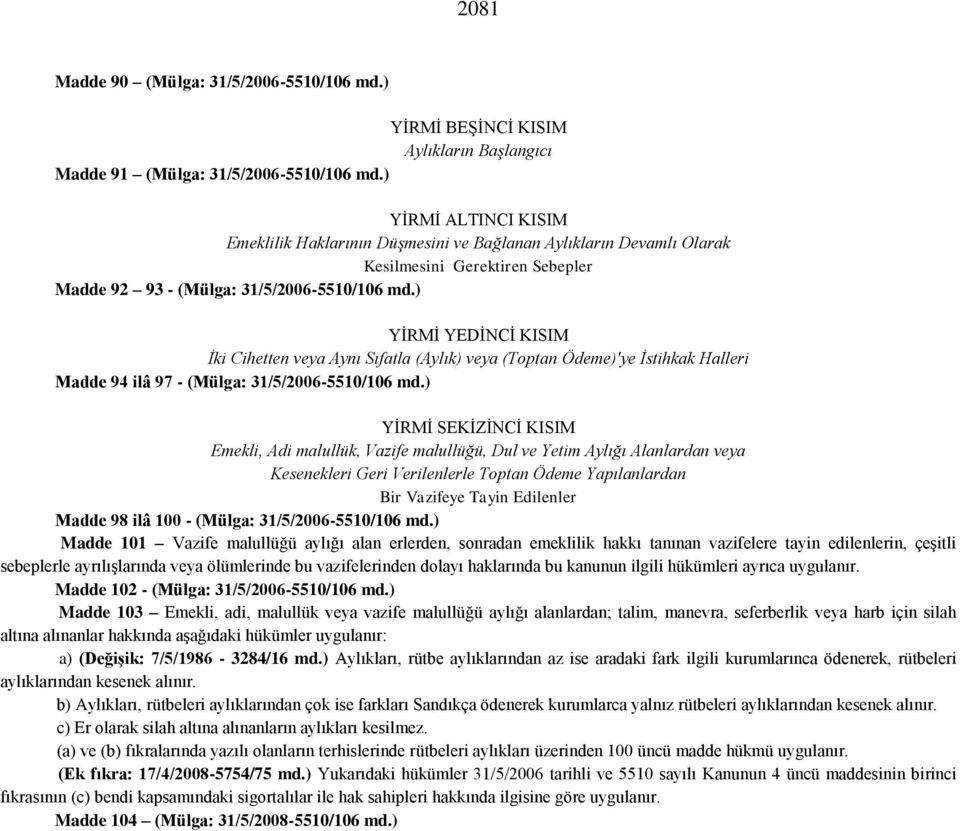 2081

Madde 90 – (Mülga: 31/5/2006-5510/106 md.)

YİRMİ BEŞİNCİ KISIM
Aylıkların Başlangıcı

Madde 91 – (Mülga: 31/5/2006-5510/106 md.)

YİRMİ ALTINCI KISIM
Emeklilik Haklarının Düşmesini ve Bağlanan Aylıkların Devamlı Olarak Kesilmesini Gerektiren Sebepler

Madde 92 – 93 - (Mülga: 31/5/2006-5510/106 md.)

YİRMİ YEDİNCİ KISIM
İki Cihetten veya Aynı Sıfatla (Aylık) veya (Toptan Ödeme)'ye İstihkak Halleri

Madde 94 ilâ 97 - (Mülga: 31/5/2006-5510/106 md.)

YİRMİ SEKİZİNCİ KISIM
Emekli, Adi malullük, Vazife malullüğü, Dul ve Yetim Aylığı Alanlardan veya Kesenekleri Geri Verilenlerle Toptan Ödeme Yapılanlardan Bir Vazifeye Tayin Edilenler

Madde 98 ilâ 100 - (Mülga: 31/5/2006-5510/106 md.)

Madde 101 – Vazife malullüğü aylığı alan erlerden, sonradan emeklilik hakkı tanınan vazifelere tayin edilenlerin, çeşitli sebeplerle ayrılışlarında veya ölümlerinde bu vazifelerinden dolayı haklarında bu kanunun ilgili hükümleri ayrıca uygulanır.

Madde 102 - (Mülga: 31/5/2006-5510/106 md.)

Madde 103 – Emekli, adi, malullük veya vazife malullüğü aylığı alanlardan; talim, manevra, seferberlik veya harb için silah altına alınanlar hakkında aşağıdaki hükümler uygulanır:

a) (Değişik: 7/5/1986 - 3284/16 md.) Aylıkları, rütbe aylıklarından az ise aradaki fark ilgili kurumlarınca ödenerek, rütbeleri aylıklarından kesenek alınır.

b) Aylıkları, rütbeleri aylıklarından çok ise farkları Sandıkça ödenerek kurumlarca yalnız rütbeleri aylıklarından kesenek alınır.

c) Er olarak silah altına alınanların aylıkları kesilmez.

(a) ve (b) fıkralarında yazılı olanların terhislerinde rütbeleri aylıkları üzerinden 100 üncü madde hükmü uygulanır.

(Ek fıkra: 17/4/2008-5754/75 md.) Yukarıdaki hükümler 31/5/2006 tarihli ve 5510 sayılı Kanunun 4 üncü maddesinin birinci fıkrasının (c) bendi kapsamındaki sigortalılar ile hak sahipleri hakkında ilgisine göre uygulanır.

Madde 104 – (Mülga: 31/5/2008-5510/106 md.)